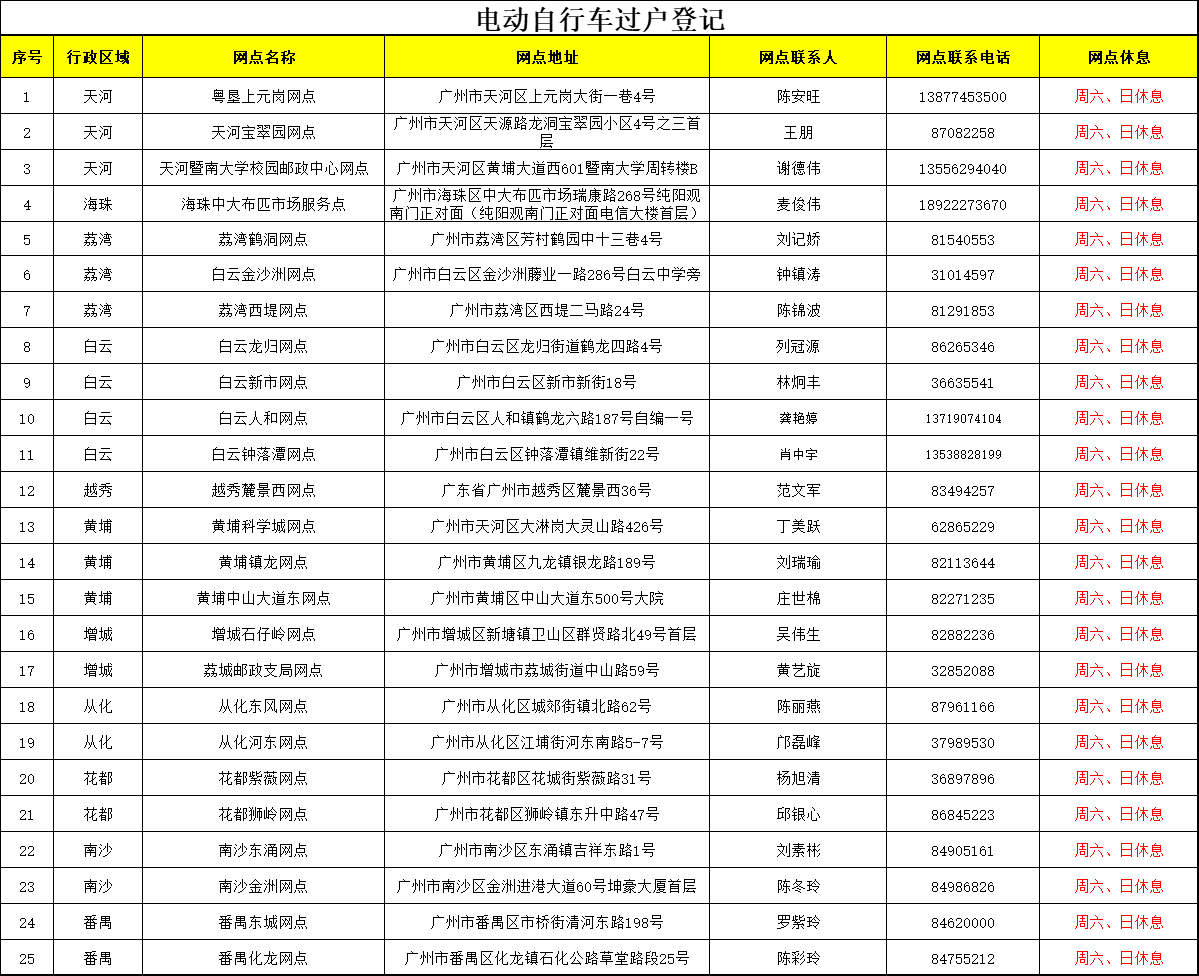 电动自行车过户登记

| 序号 | 行政区域 | 网点名称 | 网点地址 | 网点联系人 | 网点联系电话 | 网点休息 |
|---|---|---|---|---|---|---|
| 1 | 天河 | 粤垦上元岗网点 | 广州市天河区上元岗大街一巷4号 | 陈安旺 | 13877453500 | 周六、日休息 |
| 2 | 天河 | 天河宝翠园网点 | 广州市天河区天源路龙洞宝翠园小区4号之三首层 | 王朋 | 87082258 | 周六、日休息 |
| 3 | 天河 | 天河暨南大学校园邮政中心网点 | 广州市天河区黄埔大道西601暨南大学周转楼B | 谢德伟 | 13556294040 | 周六、日休息 |
| 4 | 海珠 | 海珠中大布匹市场服务点 | 广州市海珠区中大布匹市场瑞康路268号纯阳观南门正对面（纯阳观南门正对面电信大楼首层） | 麦俊伟 | 18922273670 | 周六、日休息 |
| 5 | 荔湾 | 荔湾鹤洞网点 | 广州市荔湾区芳村鹤园中十三巷4号 | 刘记娇 | 81540553 | 周六、日休息 |
| 6 | 荔湾 | 白云金沙洲网点 | 广州市白云区金沙洲滕业一路286号白云中学旁 | 钟镇涛 | 31014597 | 周六、日休息 |
| 7 | 荔湾 | 荔湾西堤网点 | 广州市荔湾区西堤二马路24号 | 陈锦波 | 81291853 | 周六、日休息 |
| 8 | 白云 | 白云龙归网点 | 广州市白云区龙归街道鹤龙四路4号 | 列冠源 | 86265346 | 周六、日休息 |
| 9 | 白云 | 白云新市网点 | 广州市白云区新市新街18号 | 林炯丰 | 36635541 | 周六、日休息 |
| 10 | 白云 | 白云人和网点 | 广州市白云区人和镇鹤龙六路187号自编一号 | 龚艳婷 | 13719074104 | 周六、日休息 |
| 11 | 白云 | 白云钟落潭网点 | 广州市白云区钟落潭镇维新街22号 | 肖中宇 | 13538828199 | 周六、日休息 |
| 12 | 越秀 | 越秀麓景西网点 | 广东省广州市越秀区麓景西36号 | 范文军 | 83494257 | 周六、日休息 |
| 13 | 黄埔 | 黄埔科学城网点 | 广州市天河区大淋岗大灵山路426号 | 丁美跃 | 62865229 | 周六、日休息 |
| 14 | 黄埔 | 黄埔镇龙网点 | 广州市黄埔区九龙镇银龙路189号 | 刘瑞瑜 | 82113644 | 周六、日休息 |
| 15 | 黄埔 | 黄埔中山大道东网点 | 广州市黄埔区中山大道东500号大院 | 庄世棉 | 82271235 | 周六、日休息 |
| 16 | 增城 | 增城石仔岭网点 | 广州市增城区新塘镇卫山区群贤路北49号首层 | 吴伟生 | 82882236 | 周六、日休息 |
| 17 | 增城 | 荔城邮政支局网点 | 广州市增城市荔城街道中山路59号 | 黄艺旋 | 32852088 | 周六、日休息 |
| 18 | 从化 | 从化东风网点 | 广州市从化区城郊街镇北路62号 | 陈丽燕 | 87961166 | 周六、日休息 |
| 19 | 从化 | 从化河东网点 | 广州市从化区江埔街河东南路5-7号 | 邝磊峰 | 37989530 | 周六、日休息 |
| 20 | 花都 | 花都紫薇网点 | 广州市花都区花城街紫薇路31号 | 杨旭清 | 36897896 | 周六、日休息 |
| 21 | 花都 | 花都狮岭网点 | 广州市花都区狮岭镇东升中路47号 | 邱银心 | 86845223 | 周六、日休息 |
| 22 | 南沙 | 南沙东涌网点 | 广州市南沙区东涌镇吉祥东路1号 | 刘素彬 | 84905161 | 周六、日休息 |
| 23 | 南沙 | 南沙金洲网点 | 广州市南沙区金洲进港大道60号坤豪大厦首层 | 陈冬玲 | 84986826 | 周六、日休息 |
| 24 | 番禺 | 番禺东城网点 | 广州市番禺区市桥街清河东路198号 | 罗紫玲 | 84620000 | 周六、日休息 |
| 25 | 番禺 | 番禺化龙网点 | 广州市番禺区化龙镇石化公路草堂路段25号 | 陈彩玲 | 84755212 | 周六、日休息 |